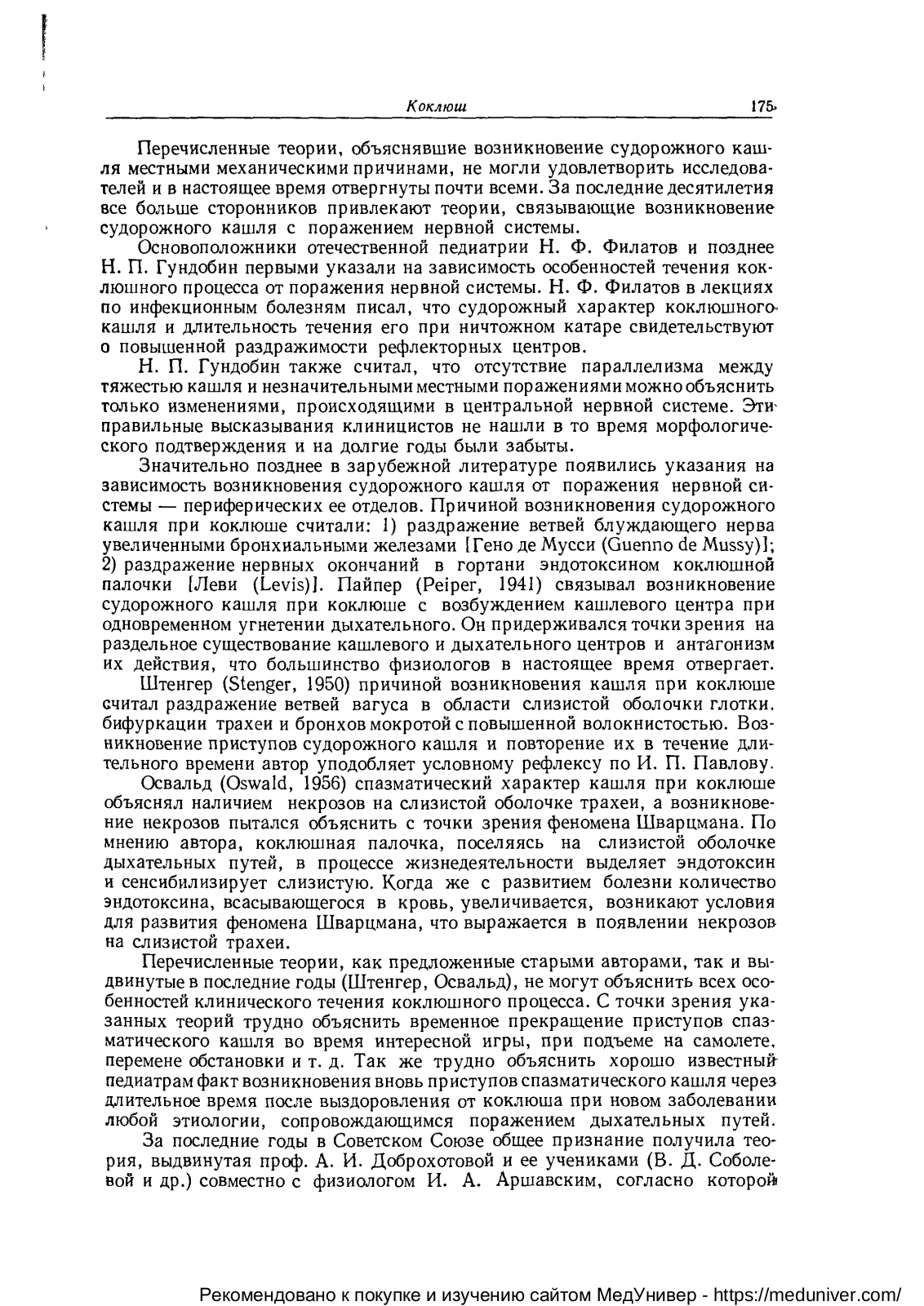 Коклюш 175

Перечисленные теории, объяснявшие возникновение судорожного кашля местными механическими причинами, не могли удовлетворить исследователей и в настоящее время отвергнуты почти всеми. За последние десятилетия все больше сторонников привлекают теории, связывающие возникновение судорожного кашля с поражением нервной системы.

Основоположники отечественной педиатрии Н. Ф. Филатов и позднее Н. П. Гундобин первыми указали на зависимость особенностей течения коклюшного процесса от поражения нервной системы. Н. Ф. Филатов в лекциях по инфекционным болезням писал, что судорожный характер коклюшного кашля и длительность течения его при ничтожном катаре свидетельствуют о повышенной раздражимости рефлекторных центров.

Н. П. Гундобин также считал, что отсутствие параллелизма между тяжестью кашля и незначительными местными поражениями можно объяснить только изменениями, происходящими в центральной нервной системе. Эти правильные высказывания клиницистов не нашли в то время морфологического подтверждения и на долгие годы были забыты.

Значительно позднее в зарубежной литературе появились указания на зависимость возникновения судорожного кашля от поражения нервной системы — периферических ее отделов. Причиной возникновения судорожного кашля при коклюше считали: 1) раздражение ветвей блуждающего нерва увеличенными бронхиальными железами [Гено де Мусси (Guenno de Mussy)]; 2) раздражение нервных окончаний в гортани эндотоксином коклюшной палочки [Леви (Levis)]. Пайпер (Peiper, 1941) связывал возникновение судорожного кашля при коклюше с возбуждением кашлевого центра при одновременном угнетении дыхательного. Он придерживался точки зрения на раздельное существование кашлевого и дыхательного центров и антагонизм их действия, что большинство физиологов в настоящее время отвергает.

Штенгер (Stenger, 1950) причиной возникновения кашля при коклюше считал раздражение ветвей вагуса в области слизистой оболочки глотки, бифуркации трахеи и бронхов мокротой с повышенной волокнистостью. Возникновение приступов судорожного кашля и повторение их в течение длительного времени автор уподобляет условному рефлексу по И. П. Павлову.

Освальд (Oswald, 1956) спазматический характер кашля при коклюше объяснял наличием некрозов на слизистой оболочке трахеи, а возникновение некрозов пытался объяснить с точки зрения феномена Шварцмана. По мнению автора, коклюшная палочка, поселяясь на слизистой оболочке дыхательных путей, в процессе жизнедеятельности выделяет эндотоксин и сенсибилизирует слизистую. Когда же с развитием болезни количество эндотоксина, всасывающегося в кровь, увеличивается, возникают условия для развития феномена Шварцмана, что выражается в появлении некрозов на слизистой трахеи.

Перечисленные теории, как предложенные старыми авторами, так и выдвинутые в последние годы (Штенгер, Освальд), не могут объяснить всех особенностей клинического течения коклюшного процесса. С точки зрения указанных теорий трудно объяснить временное прекращение приступов спазматического кашля во время интересной игры, при подъеме на самолете, перемене обстановки и т. д. Так же трудно объяснить хорошо известный педиатрам факт возникновения вновь приступов спазматического кашля через длительное время после выздоровления от коклюша при новом заболевании любой этиологии, сопровождающимся поражением дыхательных путей.

За последние годы в Советском Союзе общее признание получила теория, выдвинутая проф. А. И. Доброхотовой и ее учениками (В. Д. Соболевой и др.) совместно с физиологом И. А. Аршавским, согласно которой

Рекомендовано к покупке и изучению сайтом МедУнивер - https://meduniver.com/